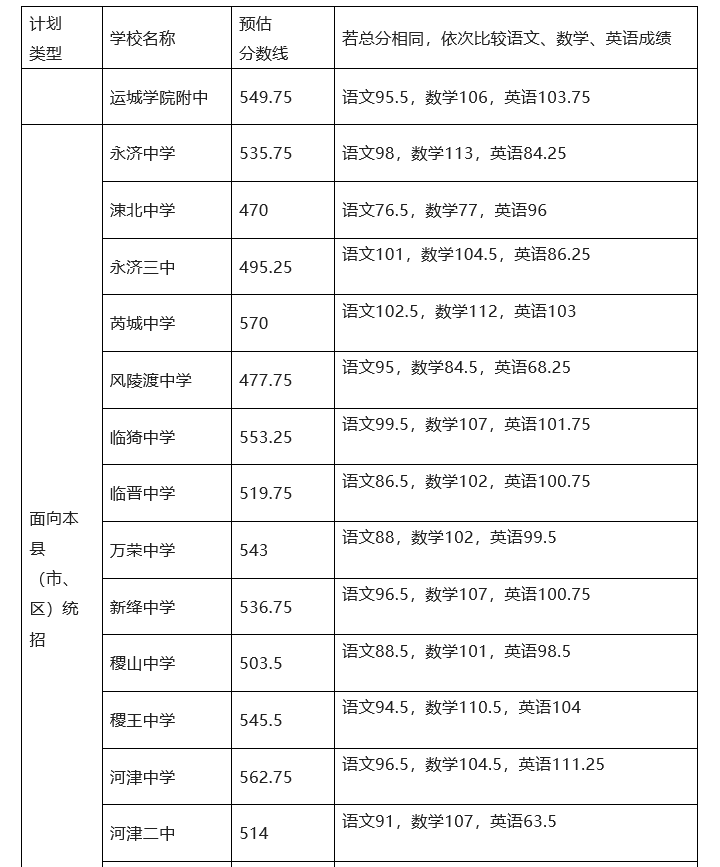 | 计划类型 | 学校名称 | 预估分数线 | 若总分相同，依次比较语文、数学、英语成绩 |
|---|---|---|---|
| | 运城学院附中 | 549.75 | 语文95.5，数学106，英语103.75 |
| 面向本县（市、区）统招 | 永济中学 | 535.75 | 语文98，数学113，英语84.25 |
| | 涑北中学 | 470 | 语文76.5，数学77，英语96 |
| | 永济三中 | 495.25 | 语文101，数学104.5，英语86.25 |
| | 芮城中学 | 570 | 语文102.5，数学112，英语103 |
| | 风陵渡中学 | 477.75 | 语文95，数学84.5，英语68.25 |
| | 临猗中学 | 553.25 | 语文99.5，数学107，英语101.75 |
| | 临晋中学 | 519.75 | 语文86.5，数学102，英语100.75 |
| | 万荣中学 | 543 | 语文88，数学102，英语99.5 |
| | 新绛中学 | 536.75 | 语文96.5，数学107，英语100.75 |
| | 稷山中学 | 503.5 | 语文88.5，数学101，英语98.5 |
| | 稷王中学 | 545.5 | 语文94.5，数学110.5，英语104 |
| | 河津中学 | 562.75 | 语文96.5，数学104.5，英语111.25 |
| | 河津二中 | 514 | 语文91，数学107，英语63.5 |